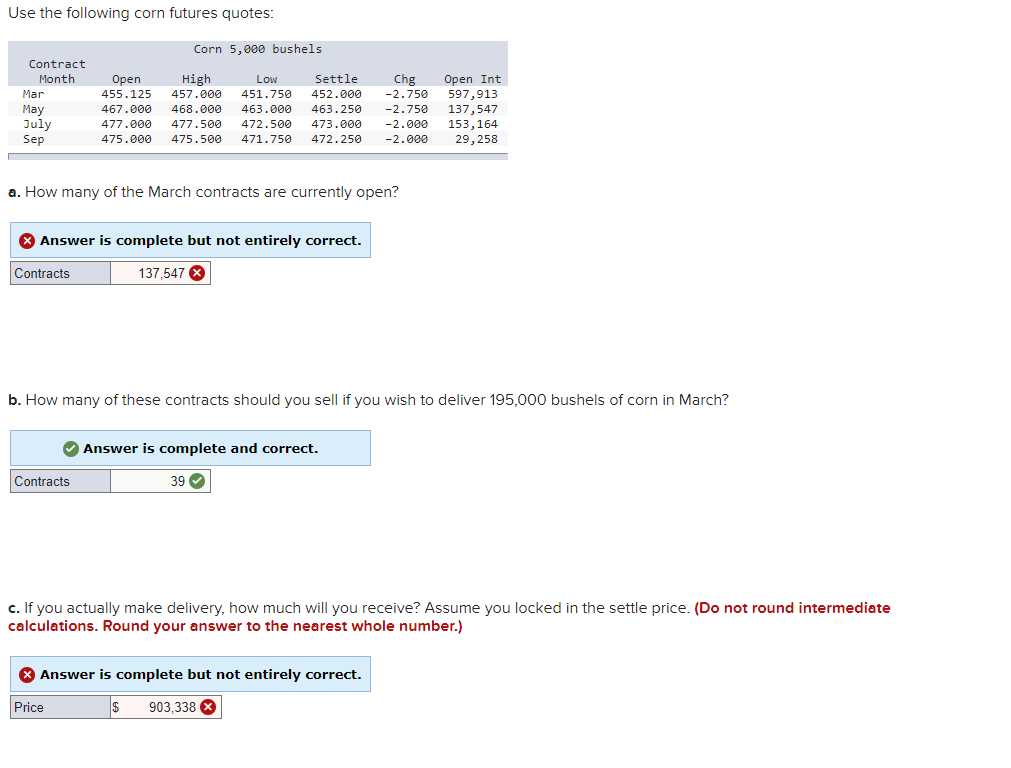 Use the following corn futures quotes:

Corn 5,000 bushels

| Contract Month | Open | High | Low | Settle | Chg | Open Int |
|---|---|---|---|---|---|---|
| Mar | 455.125 | 457.000 | 451.750 | 452.000 | -2.750 | 597,913 |
| May | 467.000 | 468.000 | 463.000 | 463.250 | -2.750 | 137,547 |
| July | 477.000 | 477.500 | 472.500 | 473.000 | -2.000 | 153,164 |
| Sep | 475.000 | 475.500 | 471.750 | 472.250 | -2.000 | 29,258 |

a. How many of the March contracts are currently open?

Answer is complete but not entirely correct.

| Contracts | 137,547 |
|---|---|

b. How many of these contracts should you sell if you wish to deliver 195,000 bushels of corn in March?

Answer is complete and correct.

| Contracts | 39 |
|---|---|

c. If you actually make delivery, how much will you receive? Assume you locked in the settle price. (Do not round intermediate calculations. Round your answer to the nearest whole number.)

Answer is complete but not entirely correct.

| Price | $ 903,338 |
|---|---|